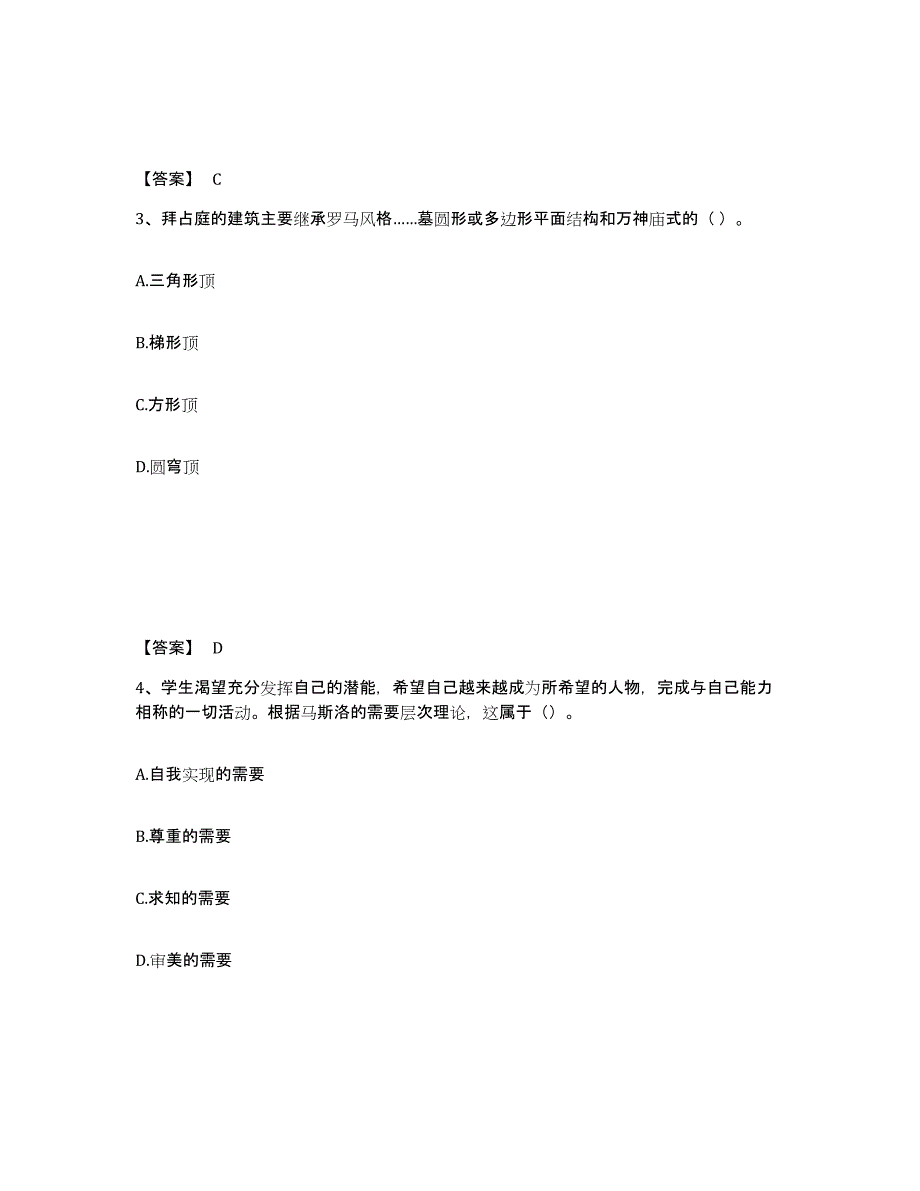 【答案】 C

3、拜占庭的建筑主要继承罗马风格……墓圆形或多边形平面结构和万神庙式的（ ）。

A.三角形顶

B.梯形顶

C.方形顶

D.圆穹顶

【答案】 D

4、学生渴望充分发挥自己的潜能，希望自己越来越成为所希望的人物，完成与自己能力相称的一切活动。根据马斯洛的需要层次理论，这属于（）。

A.自我实现的需要

B.尊重的需要

C.求知的需要

D.审美的需要